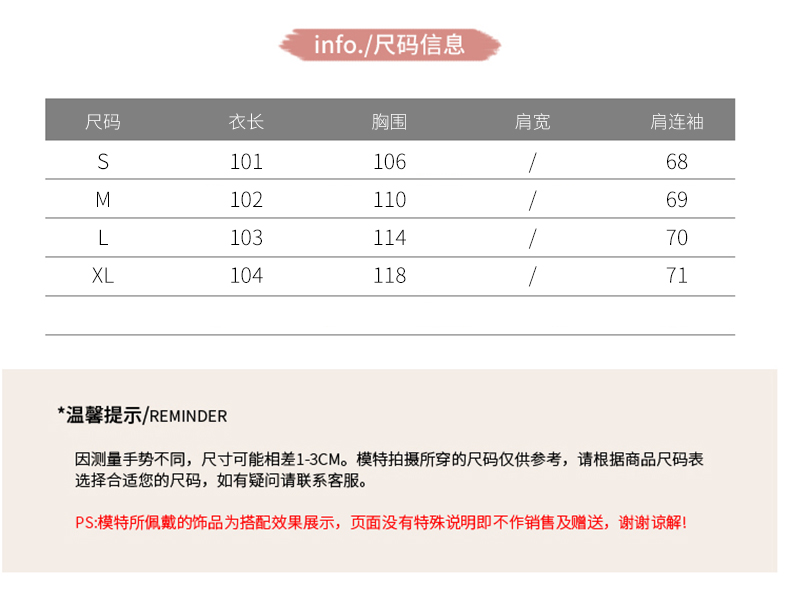 info./尺码信息

| 尺码 | 衣长 | 胸围 | 肩宽 | 肩连袖 |
|---|---|---|---|---|
| S | 101 | 106 | / | 68 |
| M | 102 | 110 | / | 69 |
| L | 103 | 114 | / | 70 |
| XL | 104 | 118 | / | 71 |

*温馨提示/REMINDER

因测量手势不同，尺寸可能相差1-3CM。模特拍摄所穿的尺码仅供参考，请根据商品尺码表选择合适您的尺码，如有疑问请联系客服。

PS:模特所佩戴的饰品为搭配效果展示，页面没有特殊说明即不作销售及赠送，谢谢谅解!